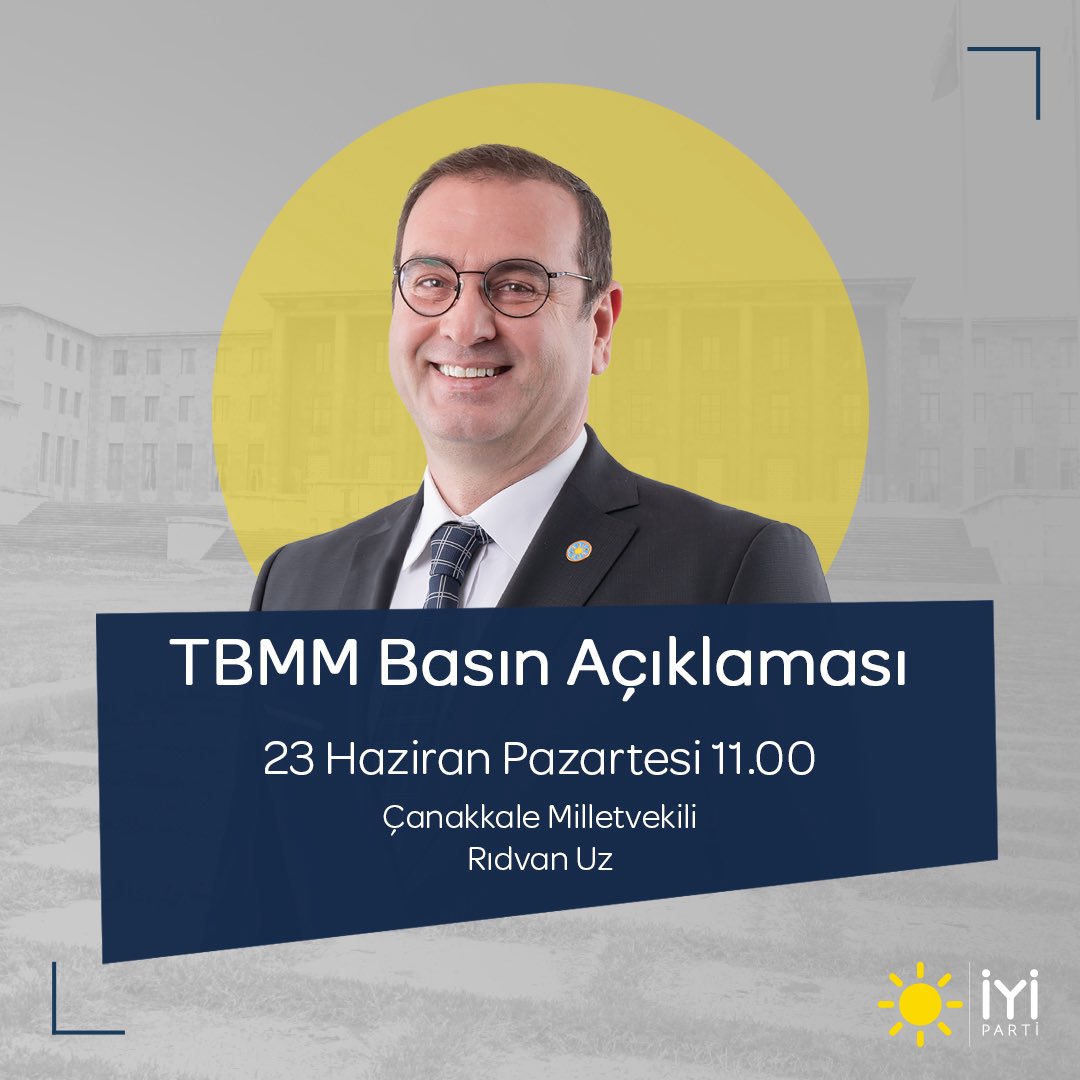 TBMM Basın Açıklaması

23 Haziran Pazartesi 11.00

Çanakkale Milletvekili
Rıdvan Uz

İYİ
PARTİ